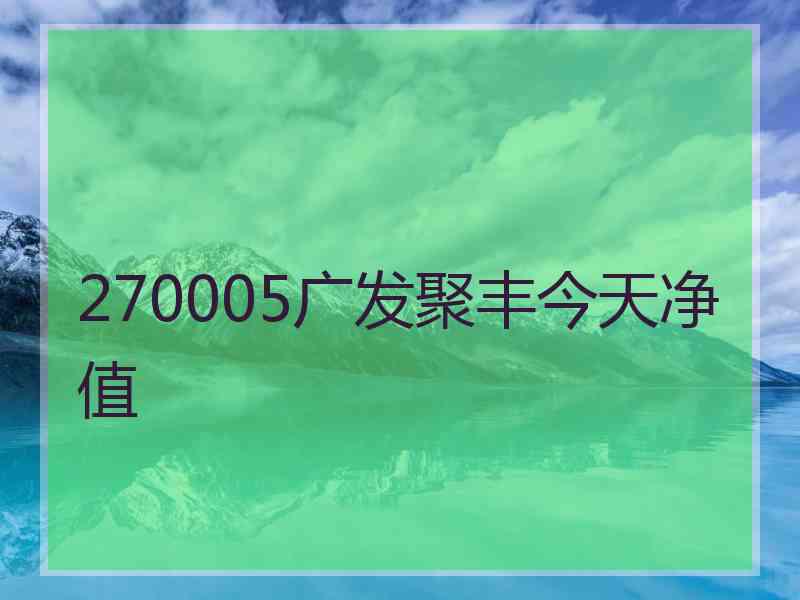 270005广发聚丰今天净值